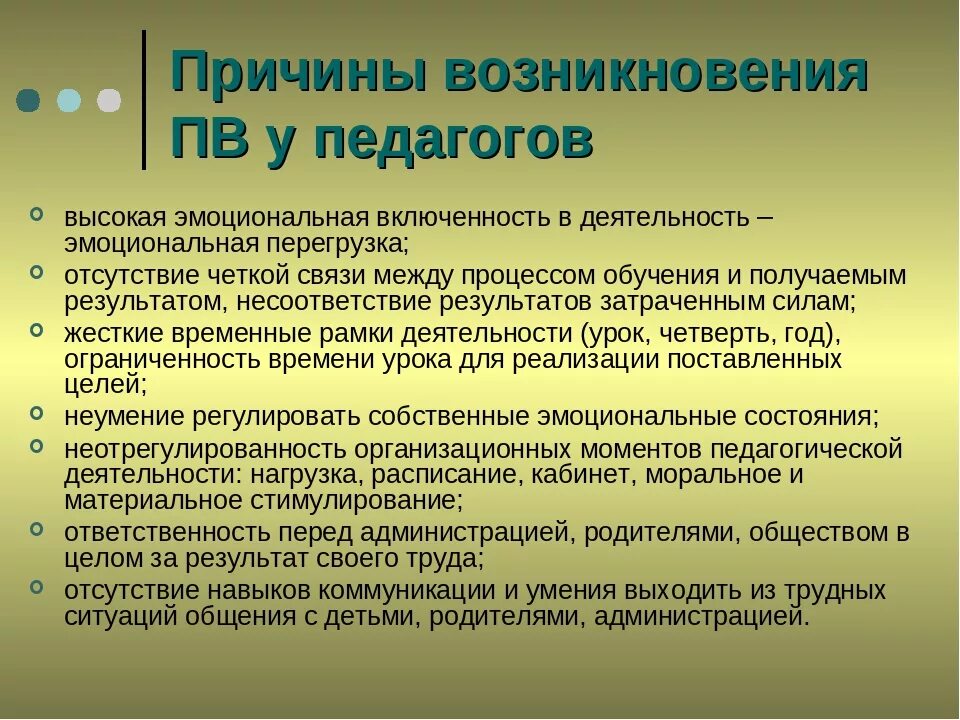 Причины возникновения ПВ у педагогов

высокая эмоциональная включенность в деятельность – эмоциональная перегрузка;

отсутствие четкой связи между процессом обучения и получаемым результатом, несоответствие результатов затраченным силам;

жесткие временные рамки деятельности (урок, четверть, год), ограниченность времени урока для реализации поставленных целей;

неумение регулировать собственные эмоциональные состояния;

неотрегулированность организационных моментов педагогической деятельности: нагрузка, расписание, кабинет, моральное и материальное стимулирование;

ответственность перед администрацией, родителями, обществом в целом за результат своего труда;

отсутствие навыков коммуникации и умения выходить из трудных ситуаций общения с детьми, родителями, администрацией.